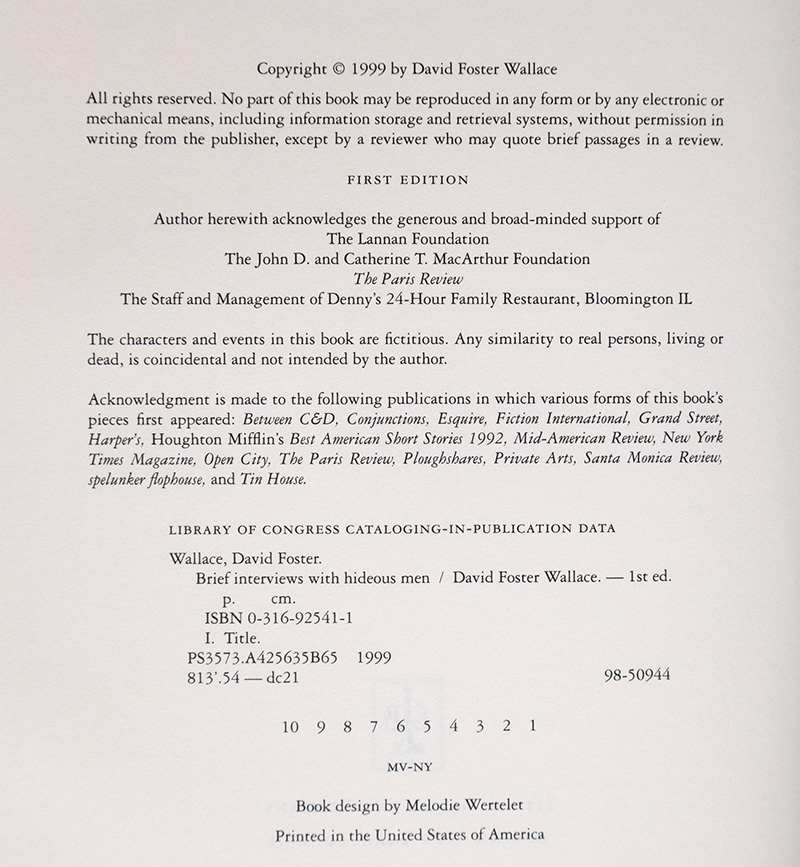 Copyright © 1999 by David Foster Wallace

All rights reserved. No part of this book may be reproduced in any form or by any electronic or mechanical means, including information storage and retrieval systems, without permission in writing from the publisher, except by a reviewer who may quote brief passages in a review.

FIRST EDITION

Author herewith acknowledges the generous and broad-minded support of
The Lannan Foundation
The John D. and Catherine T. MacArthur Foundation
The Paris Review
The Staff and Management of Denny's 24-Hour Family Restaurant, Bloomington IL

The characters and events in this book are fictitious. Any similarity to real persons, living or dead, is coincidental and not intended by the author.

Acknowledgment is made to the following publications in which various forms of this book's pieces first appeared: Between C&D, Conjunctions, Esquire, Fiction International, Grand Street, Harper's, Houghton Mifflin's Best American Short Stories 1992, Mid-American Review, New York Times Magazine, Open City, The Paris Review, Ploughshares, Private Arts, Santa Monica Review, spelunker flophouse, and Tin House.

LIBRARY OF CONGRESS CATALOGING-IN-PUBLICATION DATA

Wallace, David Foster.
Brief interviews with hideous men / David Foster Wallace. — 1st ed.
p. cm.
ISBN 0-316-92541-1
I. Title.
PS3573.A425635B65 1999
813'.54 — dc21 98-50944

10 9 8 7 6 5 4 3 2 1

MV-NY

Book design by Melodie Wertelet

Printed in the United States of America